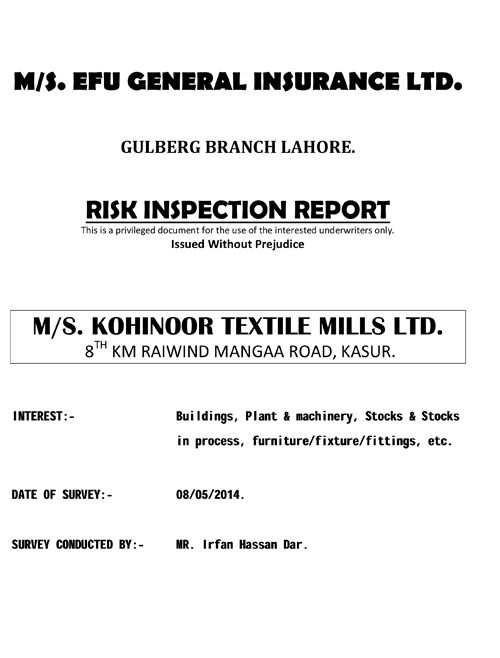 M/S. EFU GENERAL INSURANCE LTD.

GULBERG BRANCH LAHORE.

RISK INSPECTION REPORT

This is a privileged document for the use of the interested underwriters only.

Issued Without Prejudice

M/S. KOHINOOR TEXTILE MILLS LTD.

8$^{TH}$ KM RAIWIND MANGAA ROAD, KASUR.

INTEREST:- Buildings, Plant & machinery, Stocks & Stocks in process, furniture/fixture/fittings, etc.

DATE OF SURVEY:- 08/05/2014.

SURVEY CONDUCTED BY:- MR. Irfan Hassan Dar.